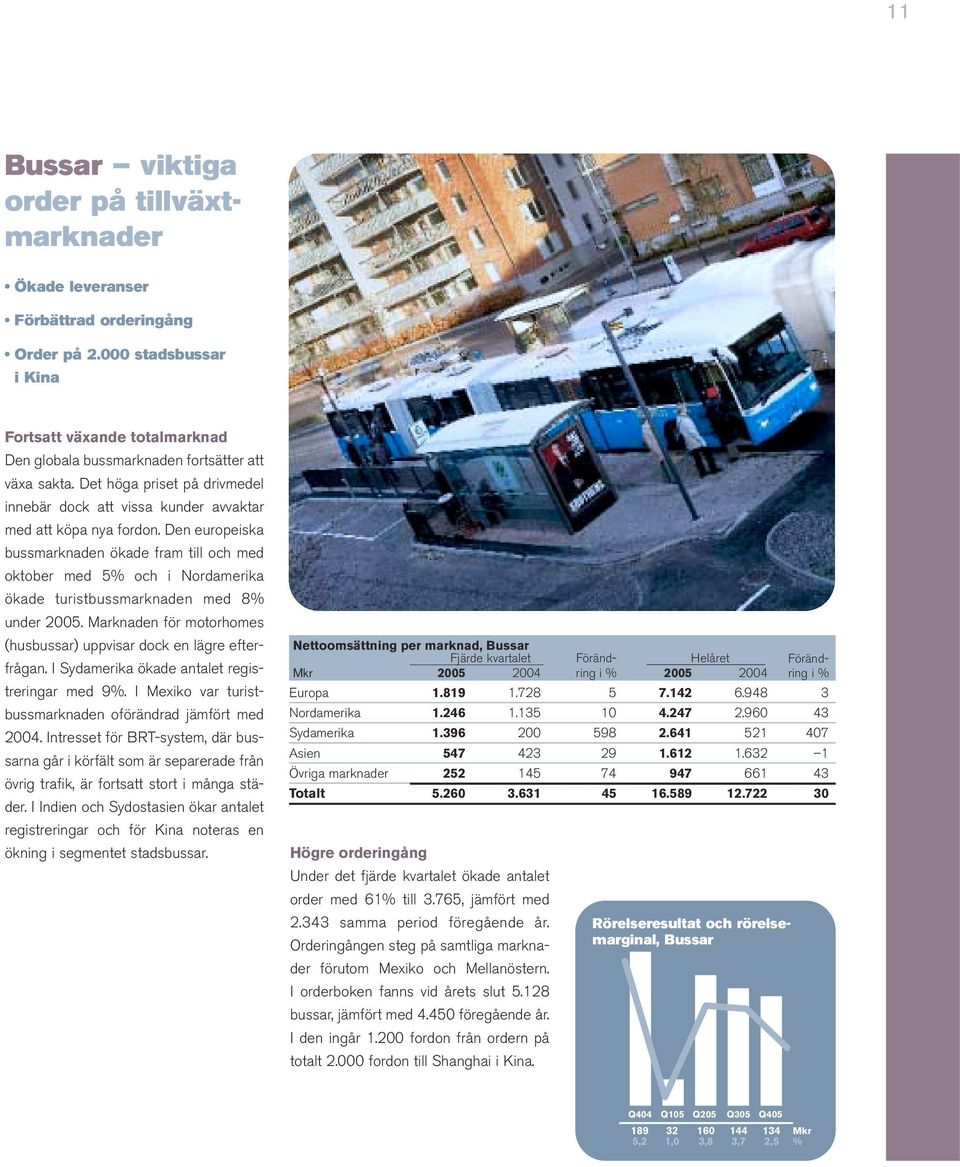 11

Bussar – viktiga order på tillväxtmarknader

• Ökade leveranser
• Förbättrad orderingång
• Order på 2.000 stadsbussar i Kina

Fortsatt växande totalmarknad
Den globala bussmarknaden fortsätter att växa sakta. Det höga priset på drivmedel innebär dock att vissa kunder avvaktar med att köpa nya fordon. Den europeiska bussmarknaden ökade fram till och med oktober med 5% och i Nordamerika ökade turistbussmarknaden med 8% under 2005. Marknaden för motorhomes (husbussar) uppvisar dock en lägre efterfrågan. I Sydamerika ökade antalet registreringar med 9%. I Mexiko var turistbussmarknaden oförändrad jämfört med 2004. Intresset för BRT-system, där bussarna går i körfält som är separerade från övrig trafik, är fortsatt stort i många städer. I Indien och Sydostasien ökar antalet registreringar och för Kina noteras en ökning i segmentet stadsbussar.

Nettoomsättning per marknad, Bussar

| Mkr | Fjärde kvartalet 2005 | Fjärde kvartalet 2004 | Förändring i % | Helåret 2005 | Helåret 2004 | Förändring i % |
|---|---|---|---|---|---|---|
| Europa | 1.819 | 1.728 | 5 | 7.142 | 6.948 | 3 |
| Nordamerika | 1.246 | 1.135 | 10 | 4.247 | 2.960 | 43 |
| Sydamerika | 1.396 | 200 | 598 | 2.641 | 521 | 407 |
| Asien | 547 | 423 | 29 | 1.612 | 1.632 | –1 |
| Övriga marknader | 252 | 145 | 74 | 947 | 661 | 43 |
| Totalt | 5.260 | 3.631 | 45 | 16.589 | 12.722 | 30 |

Högre orderingång
Under det fjärde kvartalet ökade antalet order med 61% till 3.765, jämfört med 2.343 samma period föregående år. Orderingången steg på samtliga marknader förutom Mexiko och Mellanöstern. I orderboken fanns vid årets slut 5.128 bussar, jämfört med 4.450 föregående år. I den ingår 1.200 fordon från ordern på totalt 2.000 fordon till Shanghai i Kina.

Rörelseresultat och rörelsemarginal, Bussar

| Q404 | Q105 | Q205 | Q305 | Q405 | |
|---|---|---|---|---|---|
| 189 | 32 | 160 | 144 | 134 | Mkr |
| 5,2 | 1,0 | 3,8 | 3,7 | 2,5 | % |